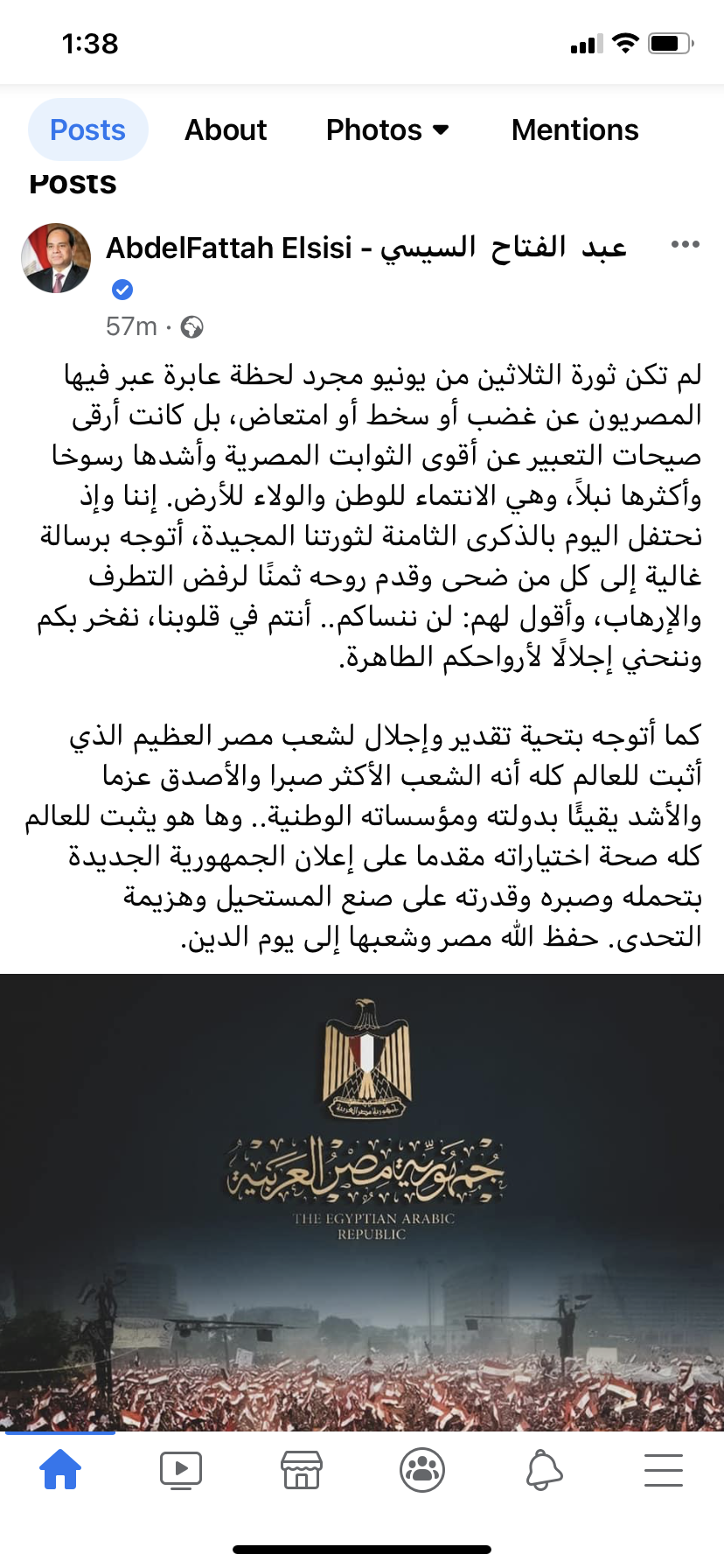 1:38

Posts About Photos Mentions

Posts

AbdelFattah Elsisi - عبد الفتاح السيسي

57m ·

لم تكن ثورة الثلاثين من يونيو مجرد لحظة عابرة عبر فيها المصريون عن غضب أو سخط أو امتعاض، بل كانت أرقى صيحات التعبير عن أقوى الثوابت المصرية وأشدها رسوخا وأكثرها نبلاً، وهي الانتماء للوطن والولاء للأرض. إننا وإذ نحتفل اليوم بالذكرى الثامنة لثورتنا المجيدة، أتوجه برسالة غالية إلى كل من ضحى وقدم روحه ثمنًا لرفض التطرف والإرهاب، وأقول لهم: لن ننساكم.. أنتم في قلوبنا، نفخر بكم وننحني إجلالًا لأرواحكم الطاهرة.

كما أتوجه بتحية تقدير وإجلال لشعب مصر العظيم الذي أثبت للعالم كله أنه الشعب الأكثر صبرا والأصدق عزما والأشد يقينًا بدولته ومؤسساته الوطنية.. وها هو يثبت للعالم كله صحة اختياراته مقدما على إعلان الجمهورية الجديدة بتحمله وصبره وقدرته على صنع المستحيل وهزيمة التحدى. حفظ الله مصر وشعبها إلى يوم الدين.

جمهورية مصر العربية

جمهورية مصر العربية
THE EGYPTIAN ARABIC REPUBLIC